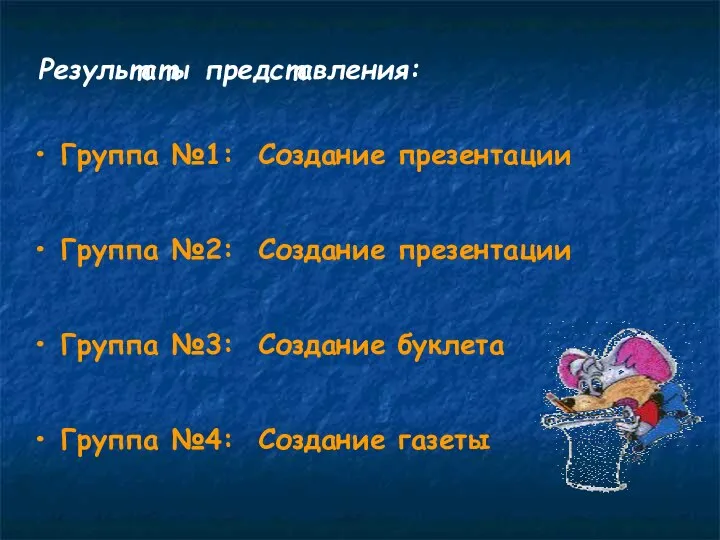 Результаты представления:

• Группа №1: Создание презентации

• Группа №2: Создание презентации

• Группа №3: Создание буклета

• Группа №4: Создание газеты